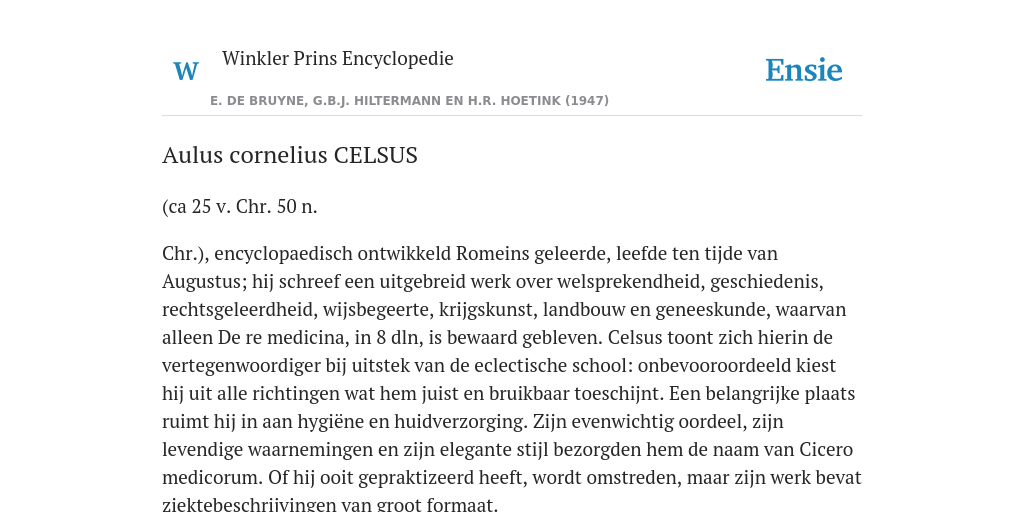 W

Winkler Prins Encyclopedie

Ensie

E. DE BRUYNE, G.B.J. HILTERMANN EN H.R. HOETINK (1947)

Aulus cornelius CELSUS

(ca 25 v. Chr. 50 n.

Chr.), encyclopaedisch ontwikkeld Romeins geleerde, leefde ten tijde van Augustus; hij schreef een uitgebreid werk over welsprekendheid, geschiedenis, rechtsgeleerdheid, wijsbegeerte, krijgskunst, landbouw en geneeskunde, waarvan alleen De re medicina, in 8 dln, is bewaard gebleven. Celsus toont zich hierin de vertegenwoordiger bij uitstek van de eclectische school: onbevooroordeeld kiest hij uit alle richtingen wat hem juist en bruikbaar toeschijnt. Een belangrijke plaats ruimt hij in aan hygiëne en huidverzorging. Zijn evenwichtig oordeel, zijn levendige waarnemingen en zijn elegante stijl bezorgden hem de naam van Cicero medicorum. Of hij ooit gepraktizeerd heeft, wordt omstreden, maar zijn werk bevat ziektebeschrijvingen van groot formaat.